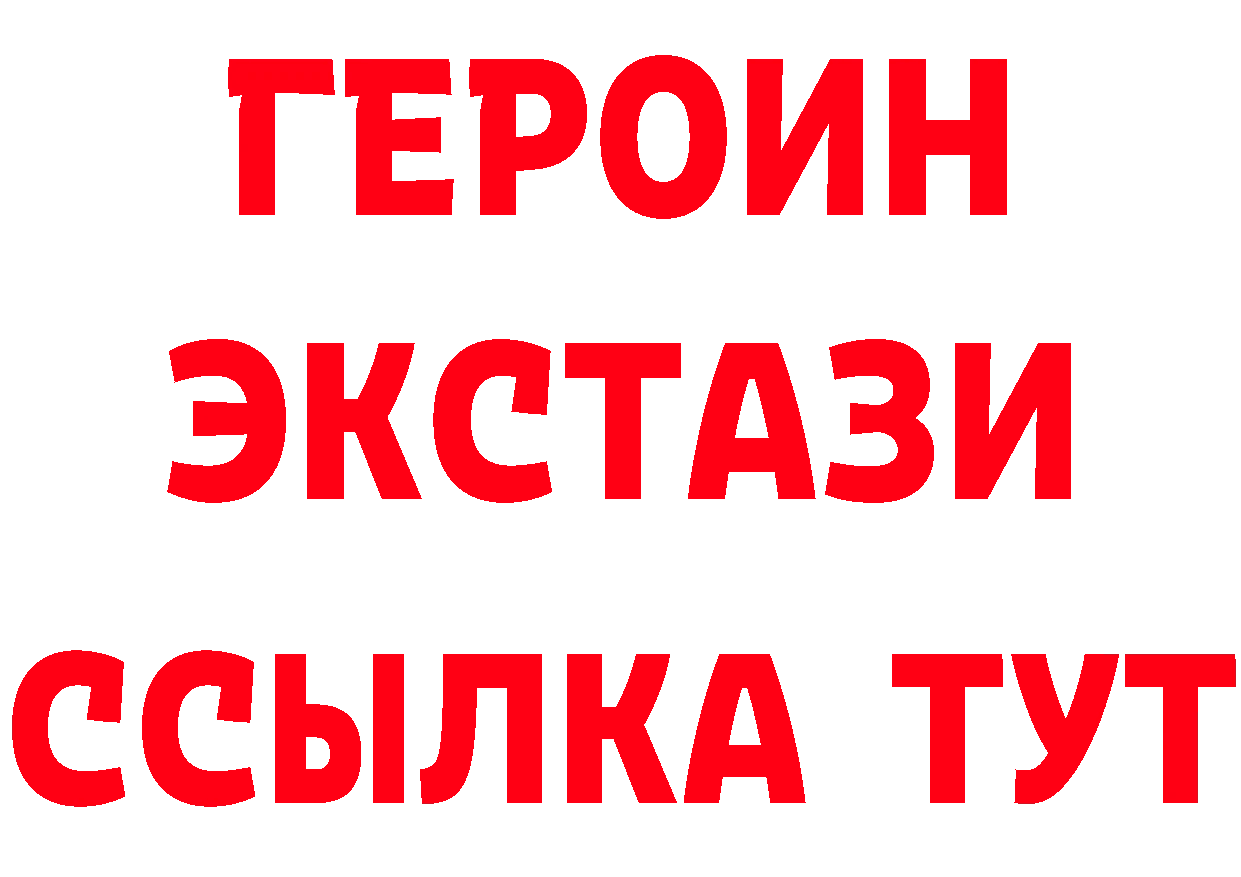 ГЕРОИН
ЭКСТАЗИ
ССЫЛКА ТУТ